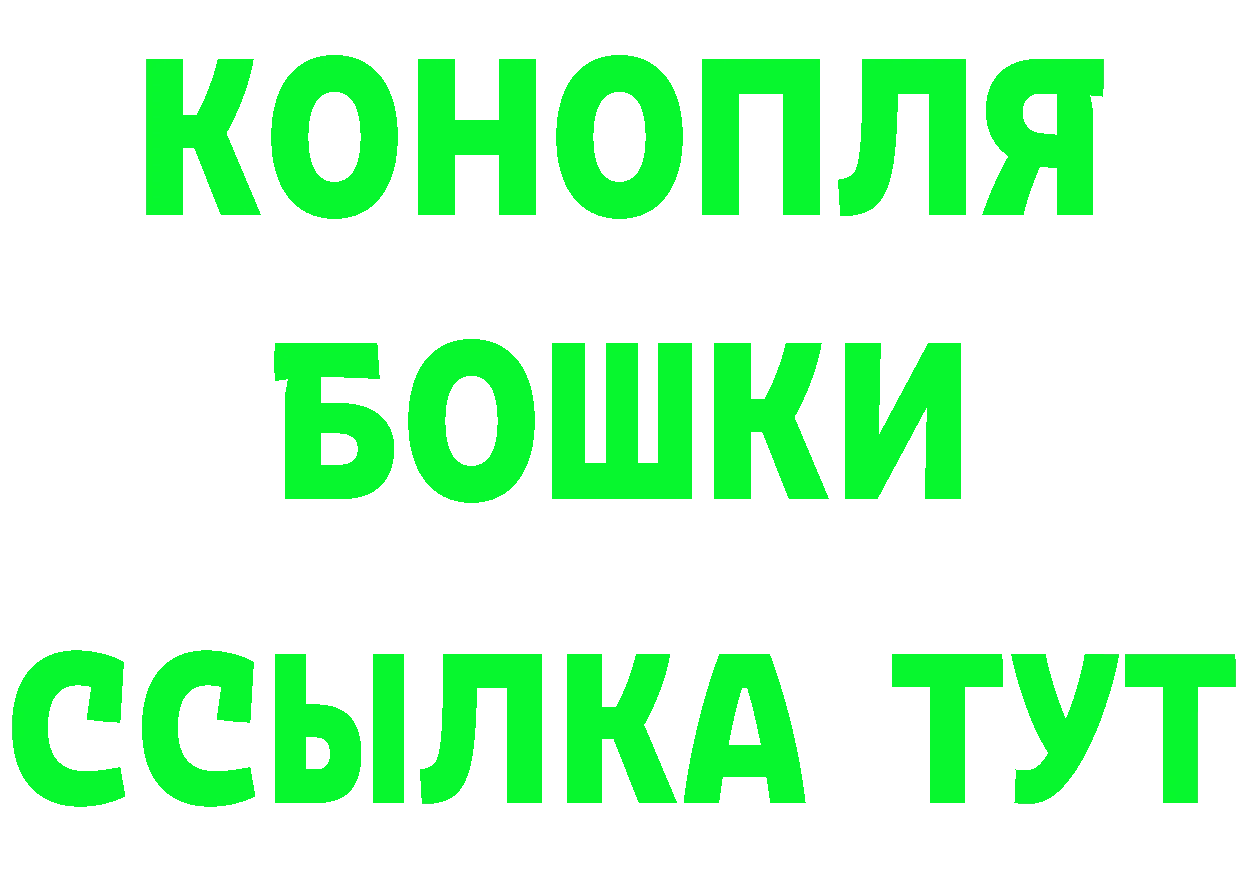 КОНОПЛЯ
БОШКИ
ССЫЛКА ТУТ